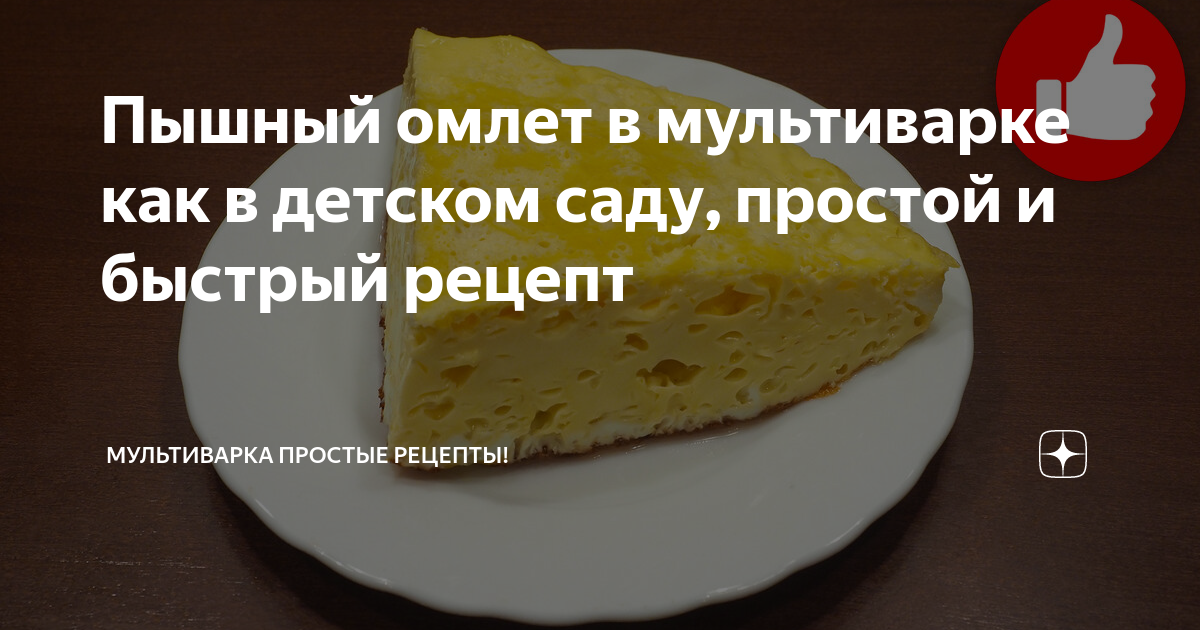 Пышный омлет в мультиварке как в детском саду, простой и быстрый рецепт

МУЛЬТИВАРКА ПРОСТЫЕ РЕЦЕПТЫ!